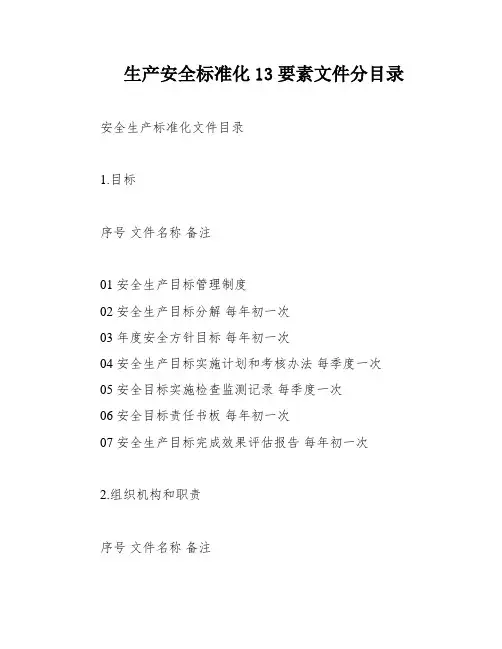 生产安全标准化13要素文件分目录

安全生产标准化文件目录

1.目标

序号 文件名称 备注

01 安全生产目标管理制度
02 安全生产目标分解 每年初一次
03 年度安全方针目标 每年初一次
04 安全生产目标实施计划和考核办法 每季度一次
05 安全目标实施检查监测记录 每季度一次
06 安全目标责任书板 每年初一次
07 安全生产目标完成效果评估报告 每年初一次

2.组织机构和职责

序号 文件名称 备注